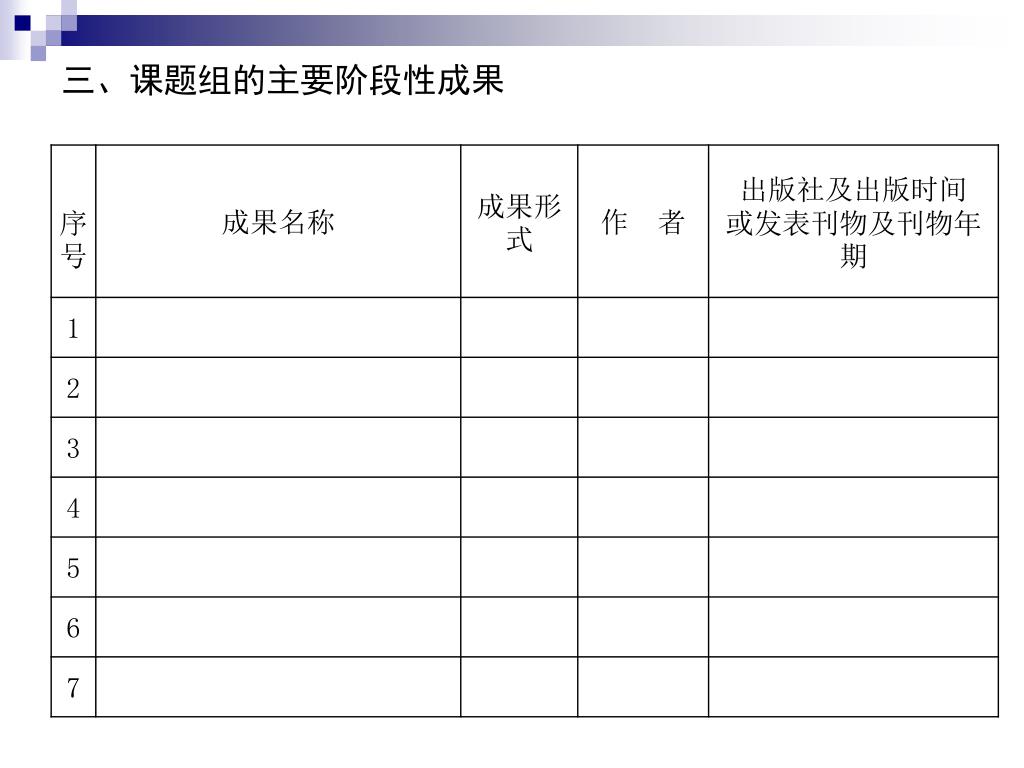 三、课题组的主要阶段性成果

| 序号 | 成果名称 | 成果形式 | 作　者 | 出版社及出版时间或发表刊物及刊物年期 |
|---|---|---|---|---|
| 1 | | | | |
| 2 | | | | |
| 3 | | | | |
| 4 | | | | |
| 5 | | | | |
| 6 | | | | |
| 7 | | | | |